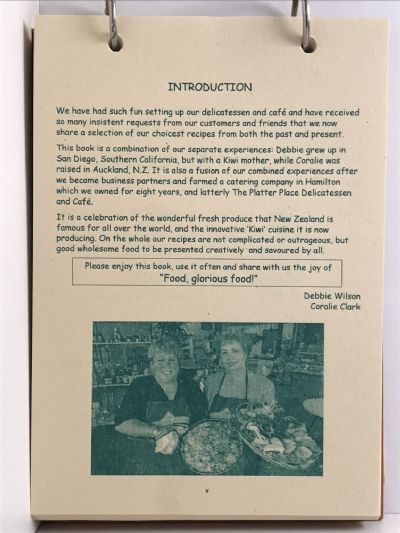 INTRODUCTION

We have had such fun setting up our delicatessen and café and have received so many insistent requests from our customers and friends that we now share a selection of our choicest recipes from both the past and present.

This book is a combination of our separate experiences: Debbie grew up in San Diego, Southern California, but with a Kiwi mother, while Coralie was raised in Auckland, N.Z. It is also a fusion of our combined experiences after we became business partners and formed a catering company in Hamilton which we owned for eight years, and latterly The Platter Place Delicatessen and Café.

It is a celebration of the wonderful fresh produce that New Zealand is famous for all over the world, and the innovative 'Kiwi' cuisine it is now producing. On the whole our recipes are not complicated or outrageous, but good wholesome food to be presented creatively and savoured by all.

Please enjoy this book, use it often and share with us the joy of "Food, glorious food!"

Debbie Wilson
Coralie Clark

v